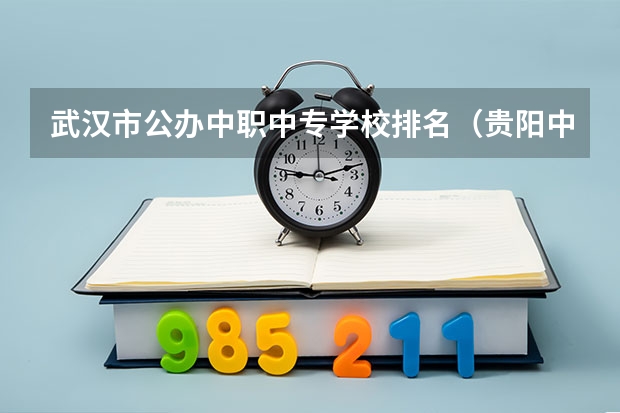 武汉市公办中职中专学校排名（贵阳中

12
1
2
3
4
5
6
7
8
9
10
11

985 211